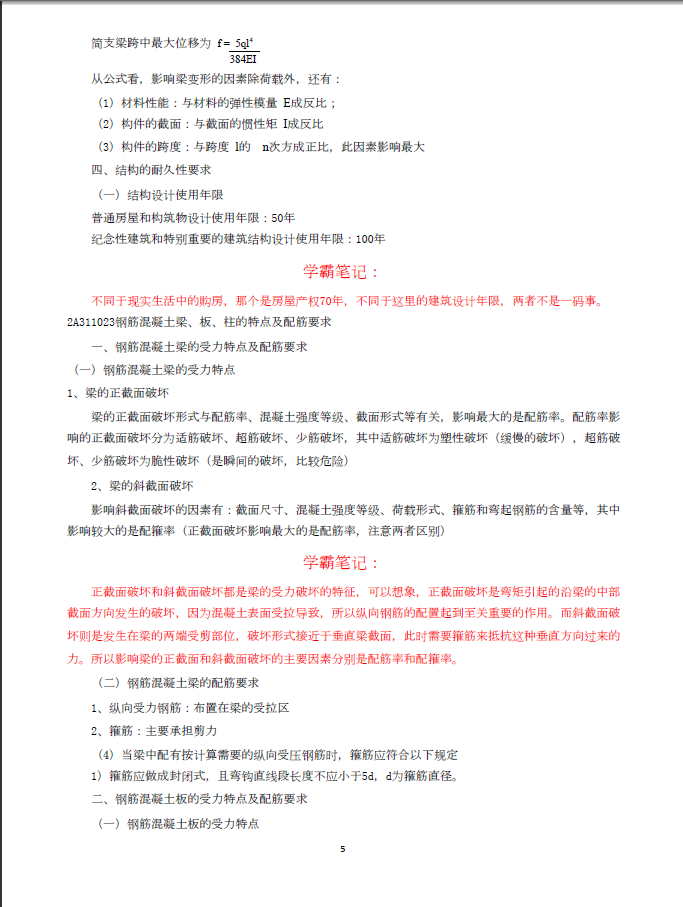 简支梁跨中最大位移为 $f=\frac{5ql^4}{384EI}$

从公式看，影响梁变形的因素除荷载外，还有：

（1）材料性能：与材料的弹性模量 E成反比；

（2）构件的截面：与截面的惯性矩 I成反比

（3）构件的跨度：与跨度 l的 n次方成正比，此因素影响最大

四、结构的耐久性要求

（一）结构设计使用年限

普通房屋和构筑物设计使用年限：50年

纪念性建筑和特别重要的建筑结构设计使用年限：100年

学霸笔记：

不同于现实生活中的购房，那个是房屋产权70年，不同于这里的建筑设计年限，两者不是一码事。

2A311023钢筋混凝土梁、板、柱的特点及配筋要求

一、钢筋混凝土梁的受力特点及配筋要求

（一）钢筋混凝土梁的受力特点

1、梁的正截面破坏

梁的正截面破坏形式与配筋率、混凝土强度等级、截面形式等有关，影响最大的是配筋率。配筋率影响的正截面破坏分为适筋破坏、超筋破坏、少筋破坏，其中适筋破坏为塑性破坏（缓慢的破坏），超筋破坏、少筋破坏为脆性破坏（是瞬间的破坏，比较危险）

2、梁的斜截面破坏

影响斜截面破坏的因素有：截面尺寸、混凝土强度等级、荷载形式、箍筋和弯起钢筋的含量等，其中影响较大的是配箍率（正截面破坏影响最大的是配筋率，注意两者区别）

学霸笔记：

正截面破坏和斜截面破坏都是梁的受力破坏的特征，可以想象，正截面破坏是弯矩引起的沿梁的中部截面方向发生的破坏，因为混凝土表面受拉导致，所以纵向钢筋的配置起到至关重要的作用。而斜截面破坏则是发生在梁的两端受剪部位，破坏形式接近于垂直梁截面，此时需要箍筋来抵抗这种垂直方向过来的力。所以影响梁的正截面和斜截面破坏的主要因素分别是配筋率和配箍率。

（二）钢筋混凝土梁的配筋要求

1、纵向受力钢筋：布置在梁的受拉区

2、箍筋：主要承担剪力

（4）当梁中配有按计算需要的纵向受压钢筋时，箍筋应符合以下规定

1）箍筋应做成封闭式，且弯钩直线段长度不应小于5d，d为箍筋直径。

二、钢筋混凝土板的受力特点及配筋要求

（一）钢筋混凝土板的受力特点

5